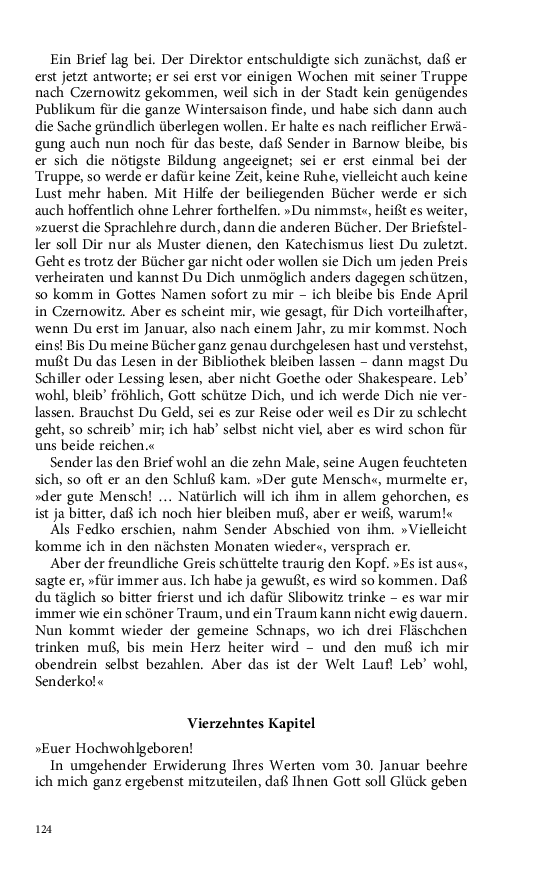 Ein Brief lag bei. Der Direktor entschuldigte sich zunächst, daß er erst jetzt antworte; er sei erst vor einigen Wochen mit seiner Truppe nach Czernowitz gekommen, weil sich in der Stadt kein genügendes Publikum für die ganze Wintersaison finde, und habe sich dann auch die Sache gründlich überlegen wollen. Er halte es nach reiflicher Erwägung auch nun noch für das beste, daß Sender in Barnow bleibe, bis er sich die nötigste Bildung angeeignet; sei er erst einmal bei der Truppe, so werde er dafür keine Zeit, keine Ruhe, vielleicht auch keine Lust mehr haben. Mit Hilfe der beiliegenden Bücher werde er sich auch hoffentlich ohne Lehrer forthelfen. »Du nimmst«, heißt es weiter, »zuerst die Sprachlehre durch, dann die anderen Bücher. Der Briefsteller soll Dir nur als Muster dienen, den Katechismus liest Du zuletzt. Geht es trotz der Bücher gar nicht oder wollen sie Dich um jeden Preis verheiraten und kannst Du Dich unmöglich anders dagegen schützen, so komm in Gottes Namen sofort zu mir – ich bleibe bis Ende April in Czernowitz. Aber es scheint mir, wie gesagt, für Dich vorteilhafter, wenn Du erst im Januar, also nach einem Jahr, zu mir kommst. Noch eins! Bis Du meine Bücher ganz genau durchgelesen hast und verstehst, mußt Du das Lesen in der Bibliothek bleiben lassen – dann magst Du Schiller oder Lessing lesen, aber nicht Goethe oder Shakespeare. Leb' wohl, bleib' fröhlich, Gott schütze Dich, und ich werde Dich nie verlassen. Brauchst Du Geld, sei es zur Reise oder weil es Dir zu schlecht geht, so schreib' mir; ich hab' selbst nicht viel, aber es wird schon für uns beide reichen.«

Sender las den Brief wohl an die zehn Male, seine Augen feuchteten sich, so oft er an den Schluß kam. »Der gute Mensch«, murmelte er, »der gute Mensch! … Natürlich will ich ihm in allem gehorchen, es ist ja bitter, daß ich noch hier bleiben muß, aber er weiß, warum!«

Als Fedko erschien, nahm Sender Abschied von ihm. »Vielleicht komme ich in den nächsten Monaten wieder«, versprach er.

Aber der freundliche Greis schüttelte traurig den Kopf. »Es ist aus«, sagte er, »für immer aus. Ich habe ja gewußt, es wird so kommen. Daß du täglich so bitter frierst und ich dafür Slibowitz trinke – es war mir immer wie ein schöner Traum, und ein Traum kann nicht ewig dauern. Nun kommt wieder der gemeine Schnaps, wo ich drei Fläschchen trinken muß, bis mein Herz heiter wird – und den muß ich mir obendrein selbst bezahlen. Aber das ist der Welt Lauf! Leb' wohl, Senderko!«

Vierzehntes Kapitel

»Euer Hochwohlgeboren!

In umgehender Erwiderung Ihres Werten vom 30. Januar beehre ich mich ganz ergebenst mitzuteilen, daß Ihnen Gott soll Glück geben

124